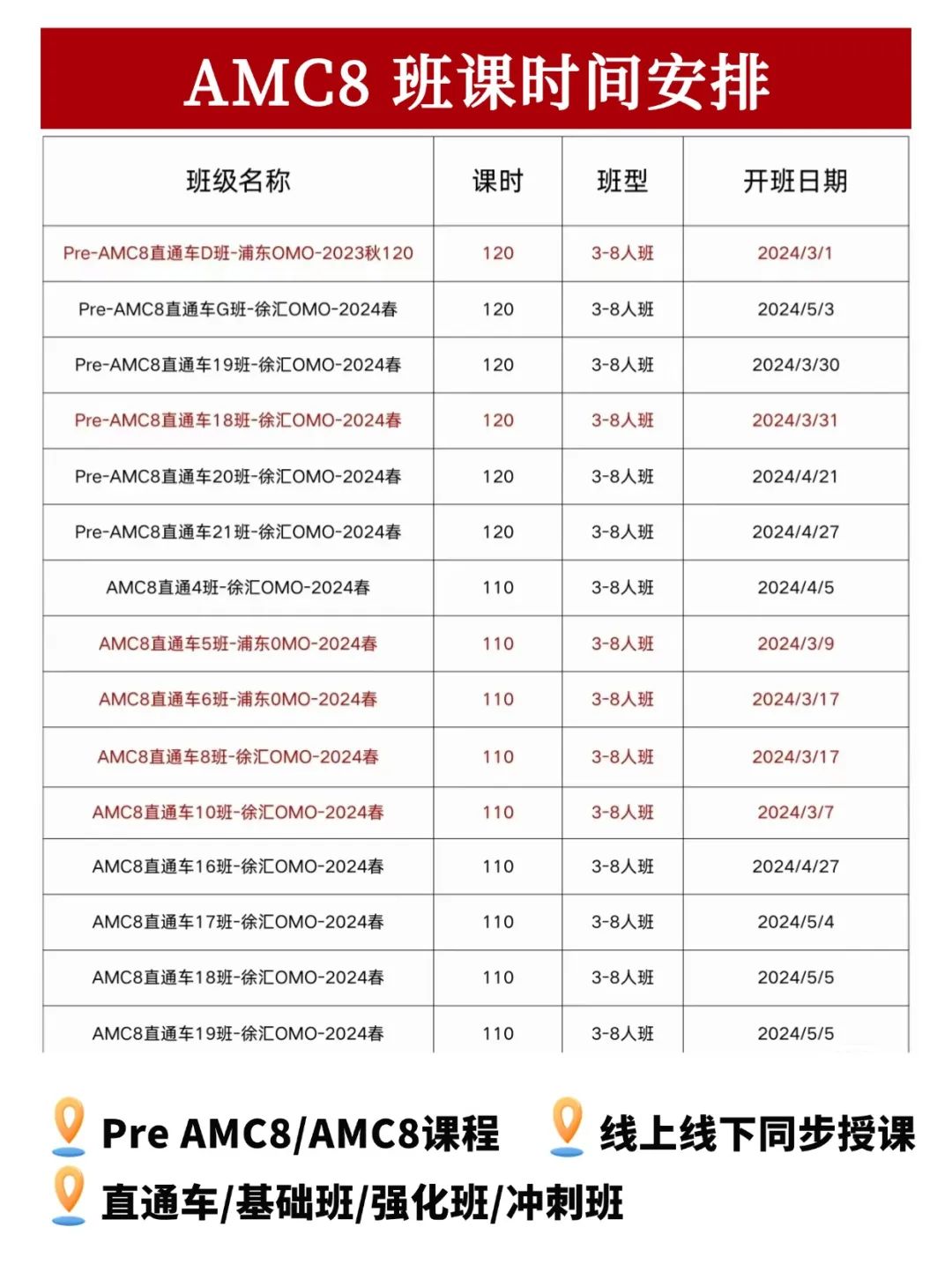 AMC8 班课时间安排

| 班级名称 | 课时 | 班型 | 开班日期 |
|---|---|---|---|
| Pre-AMC8直通车D班-浦东OMO-2023秋120 | 120 | 3-8人班 | 2024/3/1 |
| Pre-AMC8直通车G班-徐汇OMO-2024春 | 120 | 3-8人班 | 2024/5/3 |
| Pre-AMC8直通车19班-徐汇OMO-2024春 | 120 | 3-8人班 | 2024/3/30 |
| Pre-AMC8直通车18班-徐汇OMO-2024春 | 120 | 3-8人班 | 2024/3/31 |
| Pre-AMC8直通车20班-徐汇OMO-2024春 | 120 | 3-8人班 | 2024/4/21 |
| Pre-AMC8直通车21班-徐汇OMO-2024春 | 120 | 3-8人班 | 2024/4/27 |
| AMC8直通4班-徐汇OMO-2024春 | 110 | 3-8人班 | 2024/4/5 |
| AMC8直通车5班-浦东0MO-2024春 | 110 | 3-8人班 | 2024/3/9 |
| AMC8直通车6班-浦东0MO-2024春 | 110 | 3-8人班 | 2024/3/17 |
| AMC8直通车8班-徐汇OMO-2024春 | 110 | 3-8人班 | 2024/3/17 |
| AMC8直通车10班-徐汇OMO-2024春 | 110 | 3-8人班 | 2024/3/7 |
| AMC8直通车16班-徐汇OMO-2024春 | 110 | 3-8人班 | 2024/4/27 |
| AMC8直通车17班-徐汇OMO-2024春 | 110 | 3-8人班 | 2024/5/4 |
| AMC8直通车18班-徐汇OMO-2024春 | 110 | 3-8人班 | 2024/5/5 |
| AMC8直通车19班-徐汇OMO-2024春 | 110 | 3-8人班 | 2024/5/5 |

Pre AMC8/AMC8课程 线上线下同步授课
直通车/基础班/强化班/冲刺班